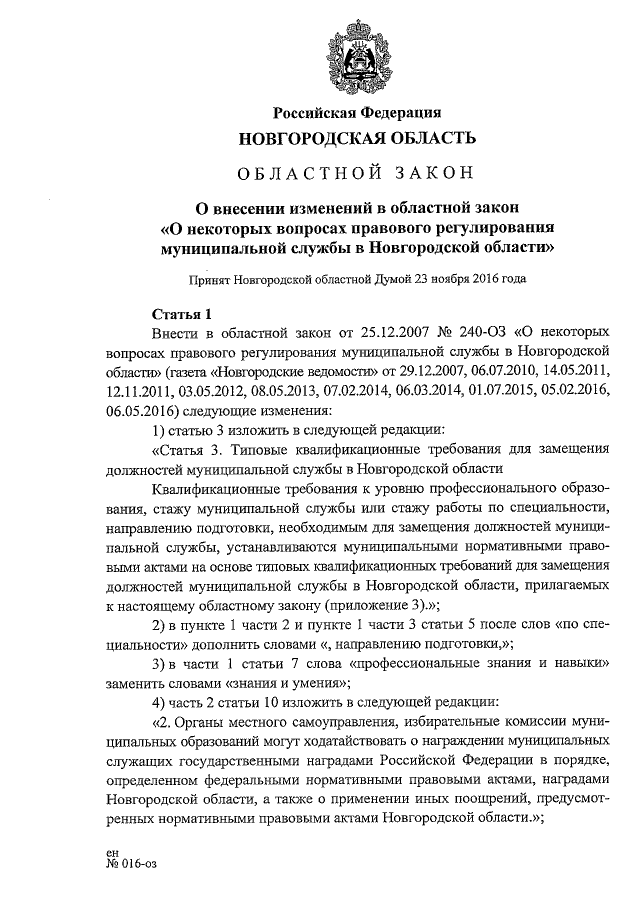 Российская Федерация
НОВГОРОДСКАЯ ОБЛАСТЬ

ОБЛАСТНОЙ ЗАКОН

О внесении изменений в областной закон «О некоторых вопросах правового регулирования муниципальной службы в Новгородской области»

Принят Новгородской областной Думой 23 ноября 2016 года

Статья 1
Внести в областной закон от 25.12.2007 № 240-ОЗ «О некоторых вопросах правового регулирования муниципальной службы в Новгородской области» (газета «Новгородские ведомости» от 29.12.2007, 06.07.2010, 14.05.2011, 12.11.2011, 03.05.2012, 08.05.2013, 07.02.2014, 06.03.2014, 01.07.2015, 05.02.2016, 06.05.2016) следующие изменения:

1) статью 3 изложить в следующей редакции:

«Статья 3. Типовые квалификационные требования для замещения должностей муниципальной службы в Новгородской области

Квалификационные требования к уровню профессионального образования, стажу муниципальной службы или стажу работы по специальности, направлению подготовки, необходимым для замещения должностей муниципальной службы, устанавливаются муниципальными нормативными правовыми актами на основе типовых квалификационных требований для замещения должностей муниципальной службы в Новгородской области, прилагаемых к настоящему областному закону (приложение 3).»;

2) в пункте 1 части 2 и пункте 1 части 3 статьи 5 после слов «по специальности» дополнить словами «, направлению подготовки,»;

3) в части 1 статьи 7 слова «профессиональные знания и навыки» заменить словами «знания и умения»;

4) часть 2 статьи 10 изложить в следующей редакции:

«2. Органы местного самоуправления, избирательные комиссии муниципальных образований могут ходатайствовать о награждении муниципальных служащих государственными наградами Российской Федерации в порядке, определенном федеральными нормативными правовыми актами, наградами Новгородской области, а также о применении иных поощрений, предусмотренных нормативными правовыми актами Новгородской области.»;

ен
№ 016-оз